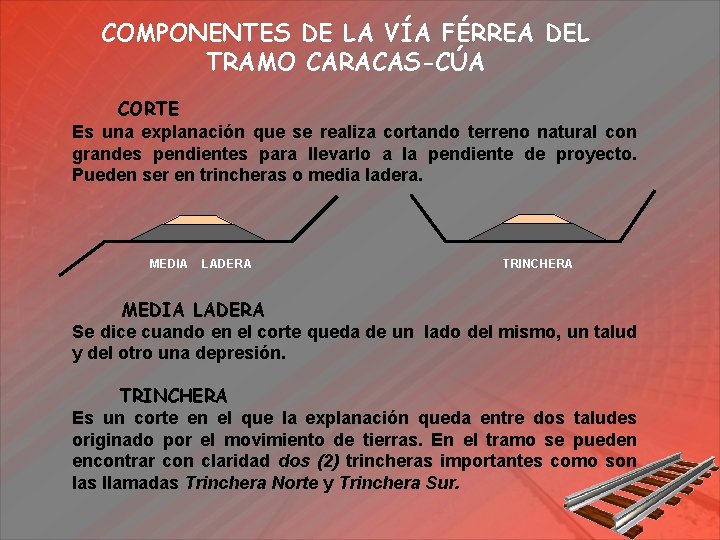 COMPONENTES DE LA VÍA FÉRREA DEL TRAMO CARACAS-CÚA

CORTE
Es una explanación que se realiza cortando terreno natural con grandes pendientes para llevarlo a la pendiente de proyecto. Pueden ser en trincheras o media ladera.

MEDIA LADERA

TRINCHERA

MEDIA LADERA
Se dice cuando en el corte queda de un lado del mismo, un talud y del otro una depresión.

TRINCHERA
Es un corte en el que la explanación queda entre dos taludes originado por el movimiento de tierras. En el tramo se pueden encontrar con claridad dos (2) trincheras importantes como son las llamadas Trinchera Norte y Trinchera Sur.